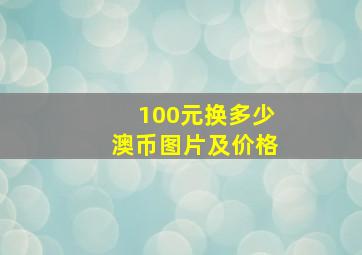 100元换多少
澳币图片及价格